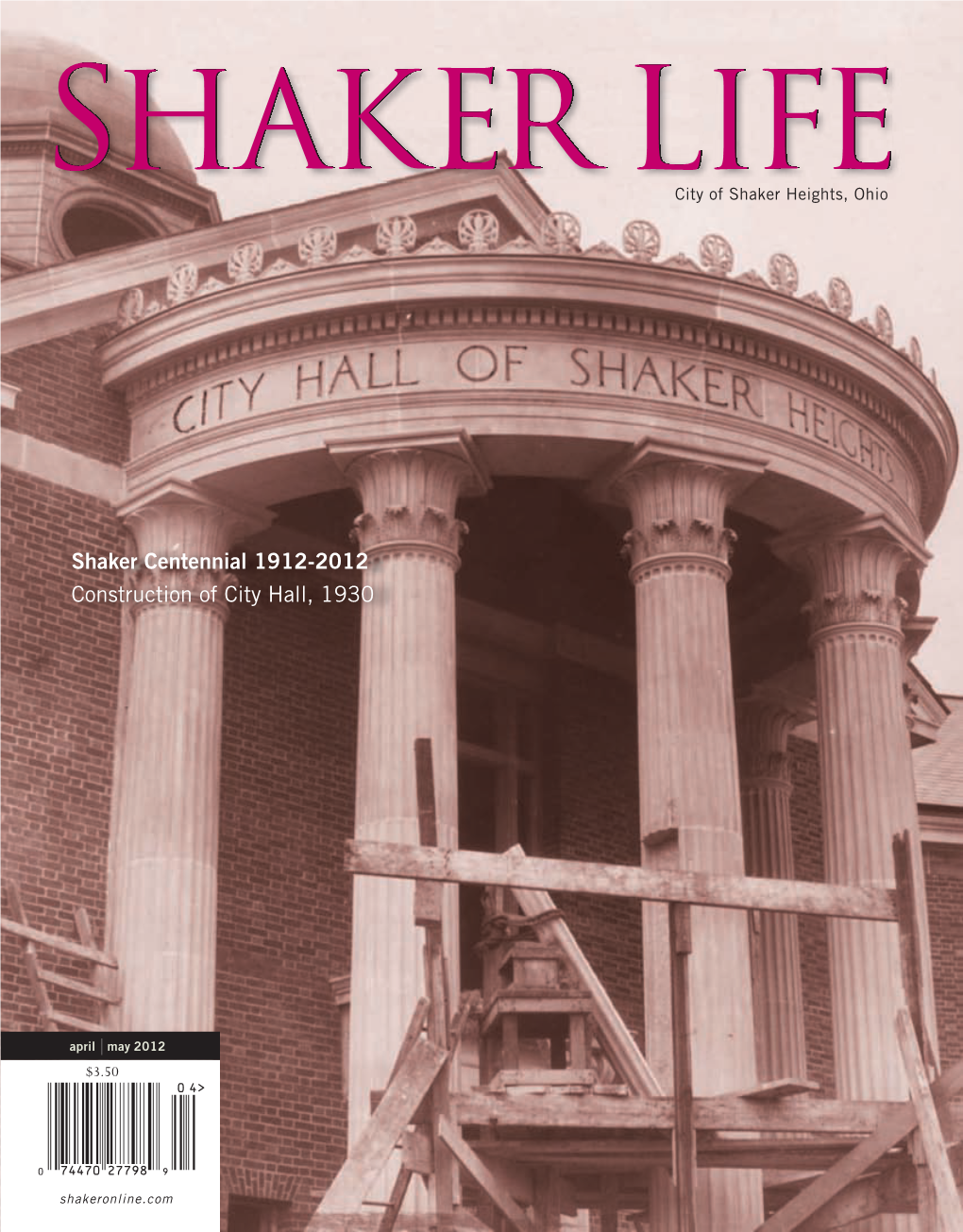 SHAKER LIFE
City of Shaker Heights, Ohio

CITY HALL OF SHAKER HEIGHTS

Shaker Centennial 1912-2012
Construction of City Hall, 1930

april | may 2012

$3.50

0 4>

0 74470 27798 9

shakeronline.com